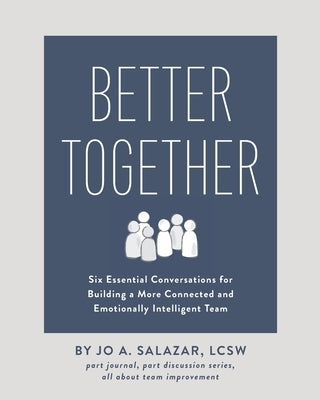 BETTER TOGETHER

Six Essential Conversations for Building a More Connected and Emotionally Intelligent Team

BY JO A. SALAZAR, LCSW
part journal, part discussion series, all about team improvement